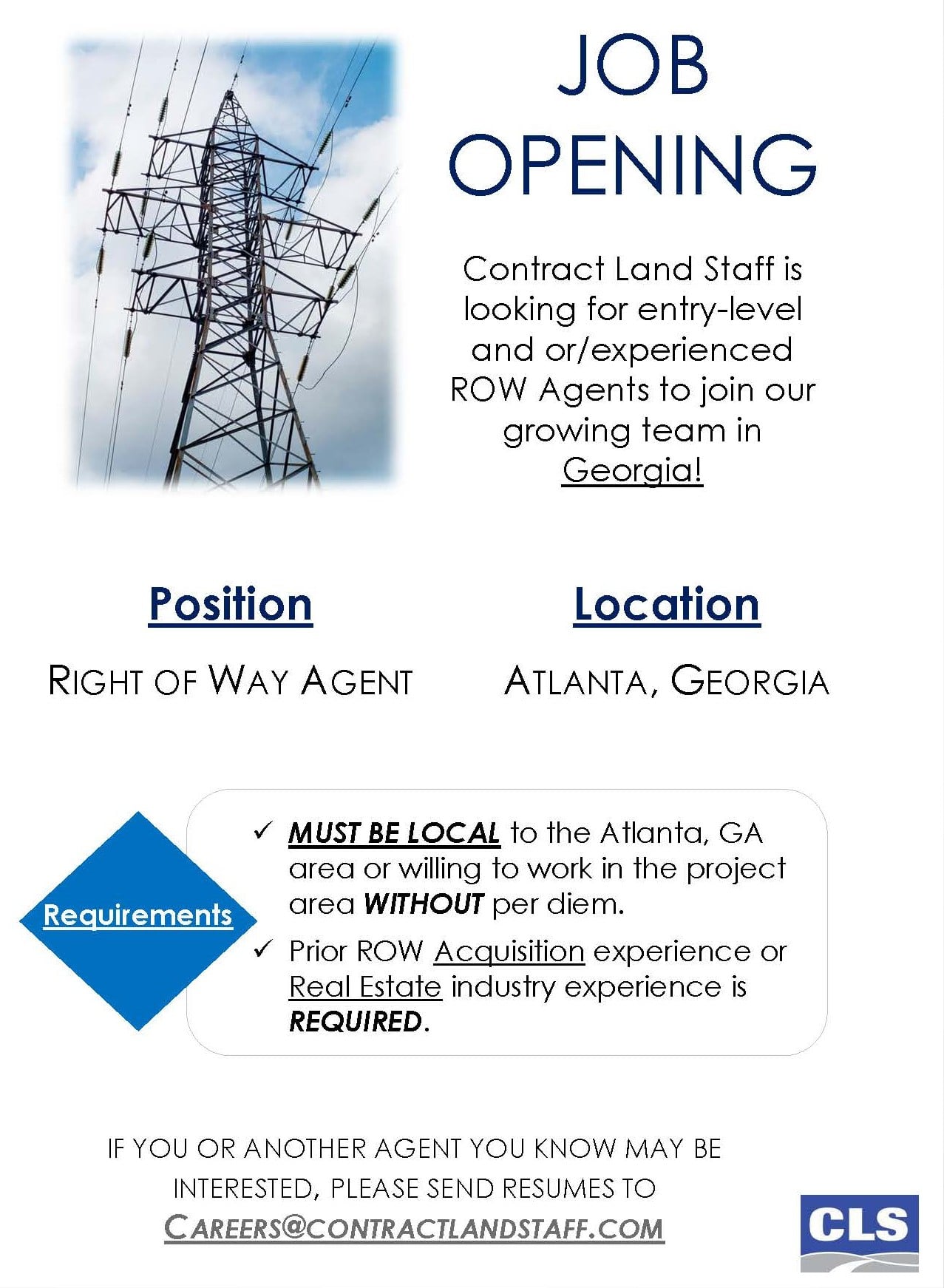 JOB OPENING

Contract Land Staff is looking for entry-level and or/experienced ROW Agents to join our growing team in Georgia!

Position

RIGHT OF WAY AGENT

Location

ATLANTA, GEORGIA

Requirements

✓ MUST BE LOCAL to the Atlanta, GA area or willing to work in the project area WITHOUT per diem.

✓ Prior ROW Acquisition experience or Real Estate industry experience is REQUIRED.

IF YOU OR ANOTHER AGENT YOU KNOW MAY BE INTERESTED, PLEASE SEND RESUMES TO CAREERS@CONTRACTLANDSTAFF.COM

CLS